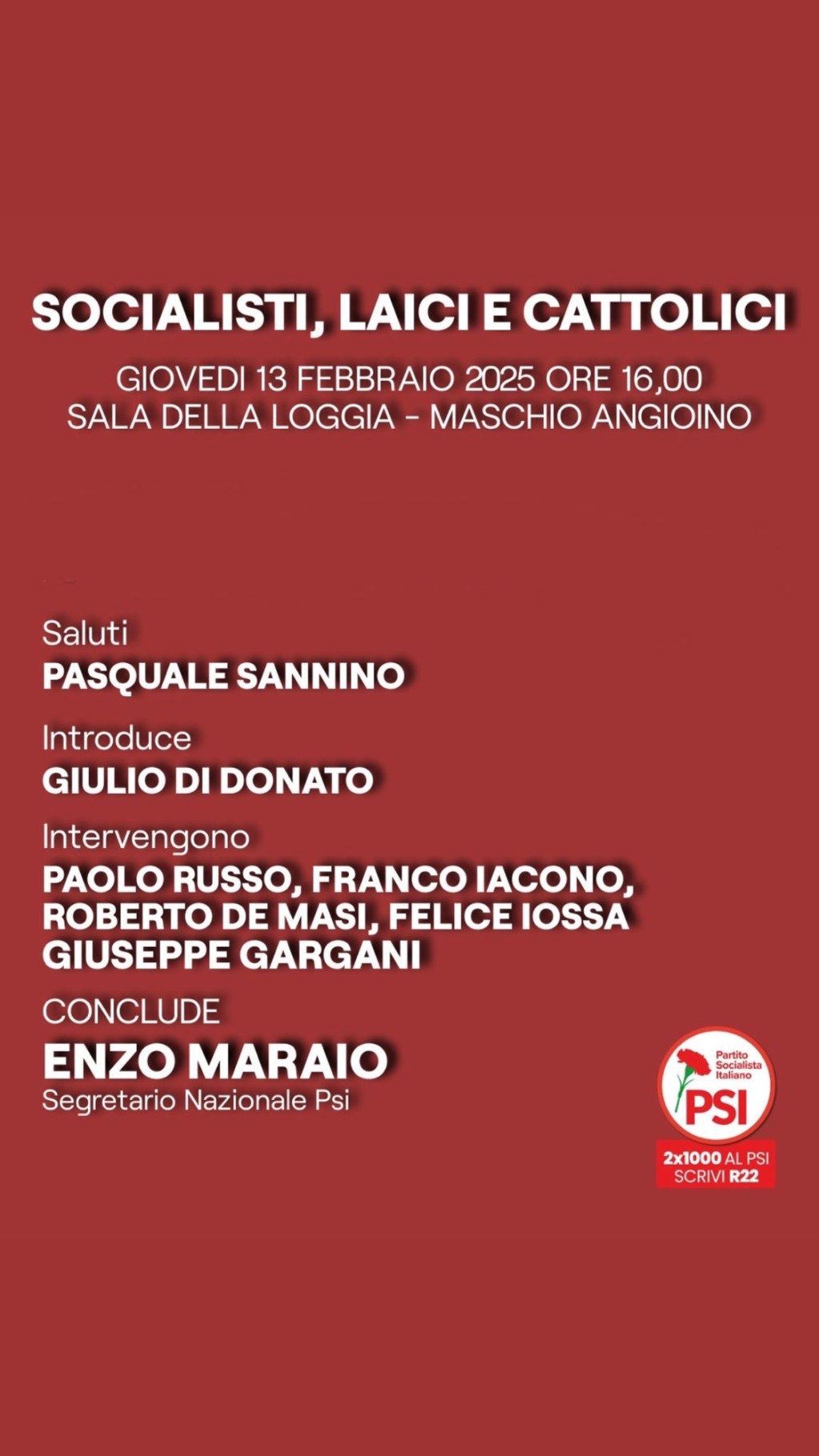 SOCIALISTI, LAICI E CATTOLICI

GIOVEDI 13 FEBBRAIO 2025 ORE 16,00
SALA DELLA LOGGIA - MASCHIO ANGIOINO

Saluti
PASQUALE SANNINO

Introduce
GIULIO DI DONATO

Intervengono
PAOLO RUSSO, FRANCO IACONO, ROBERTO DE MASI, FELICE IOSSA GIUSEPPE GARGANI

CONCLUDE
ENZO MARAIO
Segretario Nazionale Psi

Partito Socialista Italiano
PSI
2x1000 AL PSI
SCRIVI R22